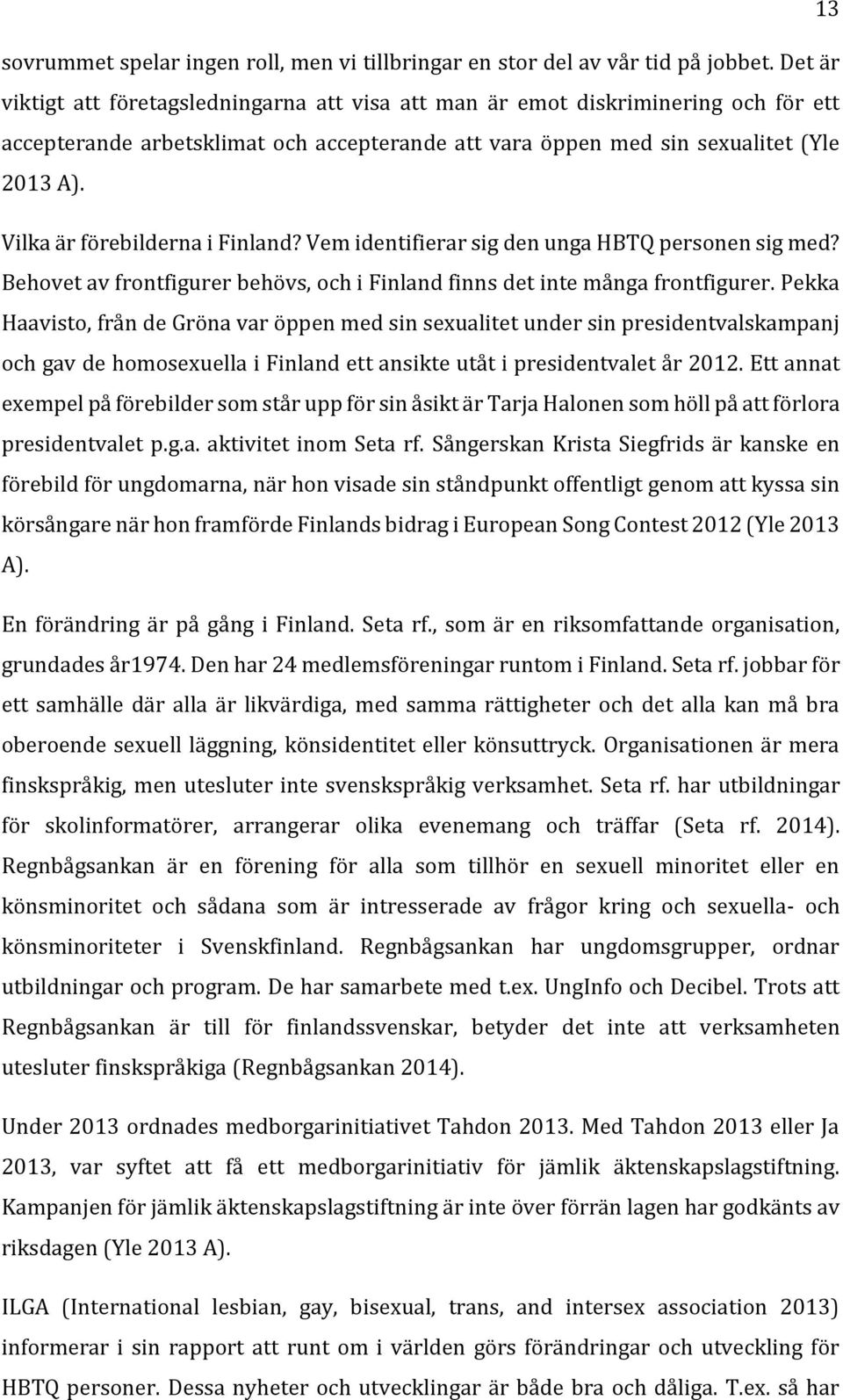 13

sovrummet spelar ingen roll, men vi tillbringar en stor del av vår tid på jobbet. Det är viktigt att företagsledningarna att visa att man är emot diskriminering och för ett accepterande arbetsklimat och accepterande att vara öppen med sin sexualitet (Yle 2013 A).

Vilka är förebilderna i Finland? Vem identifierar sig den unga HBTQ personen sig med? Behovet av frontfigurer behövs, och i Finland finns det inte många frontfigurer. Pekka Haavisto, från de Gröna var öppen med sin sexualitet under sin presidentvalskampanj och gav de homosexuella i Finland ett ansikte utåt i presidentvalet år 2012. Ett annat exempel på förebilder som står upp för sin åsikt är Tarja Halonen som höll på att förlora presidentvalet p.g.a. aktivitet inom Seta rf. Sångerskan Krista Siegfrids är kanske en förebild för ungdomarna, när hon visade sin ståndpunkt offentligt genom att kyssa sin körsångare när hon framförde Finlands bidrag i European Song Contest 2012 (Yle 2013 A).

En förändring är på gång i Finland. Seta rf., som är en riksomfattande organisation, grundades år1974. Den har 24 medlemsföreningar runtom i Finland. Seta rf. jobbar för ett samhälle där alla är likvärdiga, med samma rättigheter och det alla kan må bra oberoende sexuell läggning, könsidentitet eller könsuttryck. Organisationen är mera finskspråkig, men utesluter inte svenskspråkig verksamhet. Seta rf. har utbildningar för skolinformatörer, arrangerar olika evenemang och träffar (Seta rf. 2014). Regnbågsankan är en förening för alla som tillhör en sexuell minoritet eller en könsminoritet och sådana som är intresserade av frågor kring och sexuella- och könsminoriteter i Svenskfinland. Regnbågsankan har ungdomsgrupper, ordnar utbildningar och program. De har samarbete med t.ex. UngInfo och Decibel. Trots att Regnbågsankan är till för finlandssvenskar, betyder det inte att verksamheten utesluter finskspråkiga (Regnbågsankan 2014).

Under 2013 ordnades medborgarinitiativet Tahdon 2013. Med Tahdon 2013 eller Ja 2013, var syftet att få ett medborgarinitiativ för jämlik äktenskapslagstiftning. Kampanjen för jämlik äktenskapslagstiftning är inte över förrän lagen har godkänts av riksdagen (Yle 2013 A).

ILGA (International lesbian, gay, bisexual, trans, and intersex association 2013) informerar i sin rapport att runt om i världen görs förändringar och utveckling för HBTQ personer. Dessa nyheter och utvecklingar är både bra och dåliga. T.ex. så har